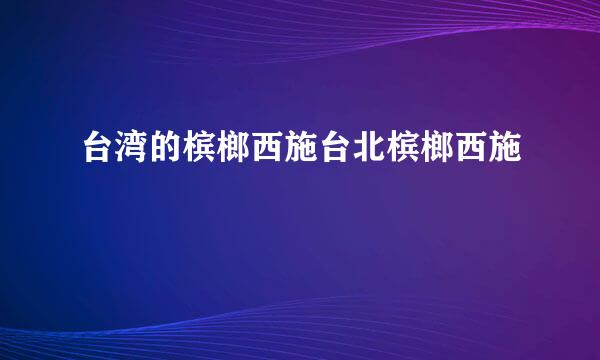 台湾的槟榔西施台北槟榔西施